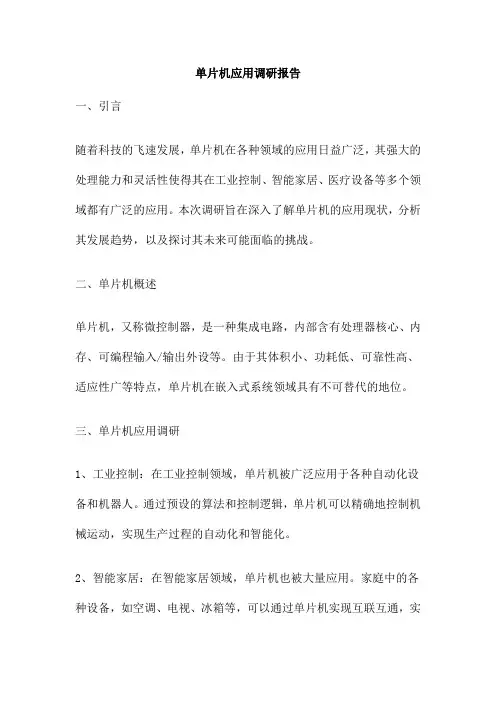 单片机应用调研报告

一、引言

随着科技的飞速发展，单片机在各种领域的应用日益广泛，其强大的处理能力和灵活性使得其在工业控制、智能家居、医疗设备等多个领域都有广泛的应用。本次调研旨在深入了解单片机的应用现状，分析其发展趋势，以及探讨其未来可能面临的挑战。

二、单片机概述

单片机，又称微控制器，是一种集成电路，内部含有处理器核心、内存、可编程输入/输出外设等。由于其体积小、功耗低、可靠性高、适应性广等特点，单片机在嵌入式系统领域具有不可替代的地位。

三、单片机应用调研

1、工业控制：在工业控制领域，单片机被广泛应用于各种自动化设备和机器人。通过预设的算法和控制逻辑，单片机可以精确地控制机械运动，实现生产过程的自动化和智能化。

2、智能家居：在智能家居领域，单片机也被大量应用。家庭中的各种设备，如空调、电视、冰箱等，可以通过单片机实现互联互通，实